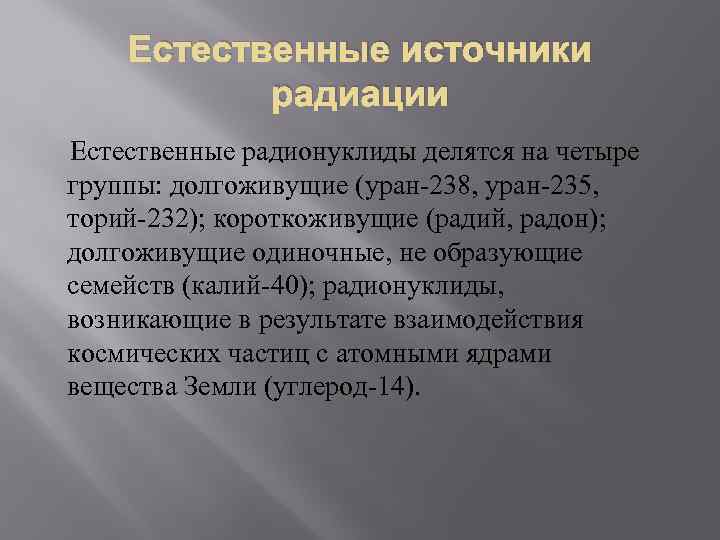 Естественные источники радиации

Естественные радионуклиды делятся на четыре группы: долгоживущие (уран-238, уран-235, торий-232); короткоживущие (радий, радон); долгоживущие одиночные, не образующие семейств (калий-40); радионуклиды, возникающие в результате взаимодействия космических частиц с атомными ядрами вещества Земли (углерод-14).